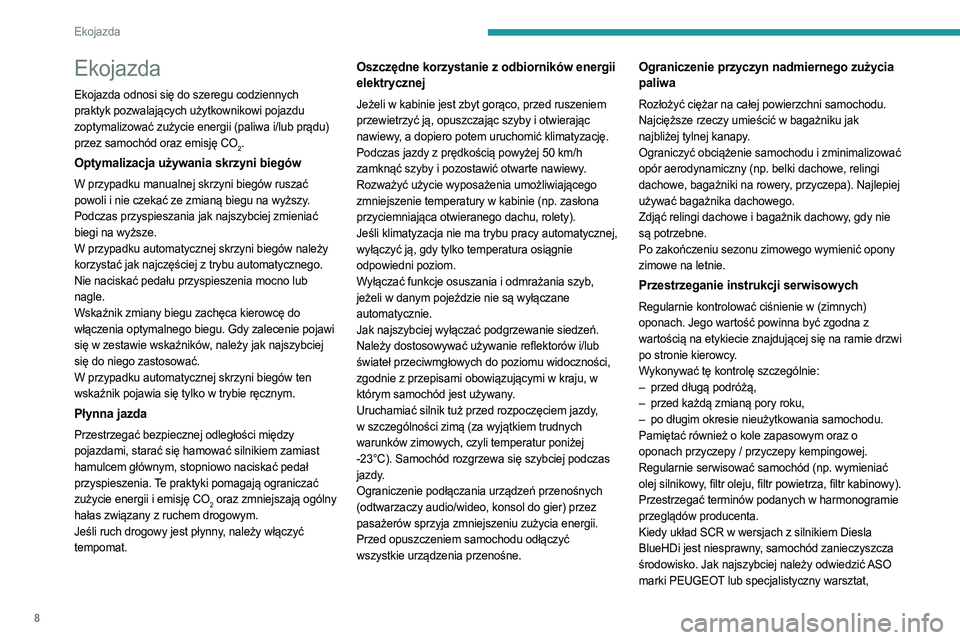 Ekojazda

Ekojazda

Ekojazda odnosi się do szeregu codziennych praktyk pozwalających użytkownikowi pojazdu zoptymalizować zużycie energii (paliwa i/lub prądu) przez samochód oraz emisję $CO_2$.

Optymalizacja używania skrzyni biegów

W przypadku manualnej skrzyni biegów ruszać powoli i nie czekać ze zmianą biegu na wyższy. Podczas przyspieszania jak najszybciej zmieniać biegi na wyższe.
W przypadku automatycznej skrzyni biegów należy korzystać jak najczęściej z trybu automatycznego. Nie naciskać pedału przyspieszenia mocno lub nagle.
Wskaźnik zmiany biegu zachęca kierowcę do włączenia optymalnego biegu. Gdy zalecenie pojawi się w zestawie wskaźników, należy jak najszybciej się do niego zastosować.
W przypadku automatycznej skrzyni biegów ten wskaźnik pojawia się tylko w trybie ręcznym.

Płynna jazda

Przestrzegać bezpiecznej odległości między pojazdami, starać się hamować silnikiem zamiast hamulcem głównym, stopniowo naciskać pedał przyspieszenia. Te praktyki pomagają ograniczać zużycie energii i emisję $CO_2$ oraz zmniejszają ogólny hałas związany z ruchem drogowym.
Jeśli ruch drogowy jest płynny, należy włączyć tempomat.

Oszczędne korzystanie z odbiorników energii elektrycznej

Jeżeli w kabinie jest zbyt gorąco, przed ruszeniem przewietrzyć ją, opuszczając szyby i otwierając nawiewy, a dopiero potem uruchomić klimatyzację.
Podczas jazdy z prędkością powyżej 50 km/h zamknąć szyby i pozostawić otwarte nawiewy.
Rozważyć użycie wyposażenia umożliwiającego zmniejszenie temperatury w kabinie (np. zasłona przyciemniająca otwieranego dachu, rolety).
Jeśli klimatyzacja nie ma trybu pracy automatycznej, wyłączyć ją, gdy tylko temperatura osiągnie odpowiedni poziom.
Wyłączać funkcje osuszania i odmrażania szyb, jeżeli w danym pojeździe nie są wyłączane automatycznie.
Jak najszybciej wyłączać podgrzewanie siedzeń.
Należy dostosowywać używanie reflektorów i/lub świateł przeciwmgłowych do poziomu widoczności, zgodnie z przepisami obowiązującymi w kraju, w którym samochód jest używany.
Uruchamiać silnik tuż przed rozpoczęciem jazdy, w szczególności zimą (za wyjątkiem trudnych warunków zimowych, czyli temperatur poniżej -23°C). Samochód rozgrzewa się szybciej podczas jazdy.
Ograniczenie podłączania urządzeń przenośnych (odtwarzaczy audio/wideo, konsol do gier) przez pasażerów sprzyja zmniejszeniu zużycia energii.
Przed opuszczeniem samochodu odłączyć wszystkie urządzenia przenośne.

Ograniczenie przyczyn nadmiernego zużycia paliwa

Rozłożyć ciężar na całej powierzchni samochodu. Najcięższe rzeczy umieścić w bagażniku jak najbliżej tylnej kanapy.
Ograniczyć obciążenie samochodu i zminimalizować opór aerodynamiczny (np. belki dachowe, relingi dachowe, bagażniki na rowery, przyczepa). Najlepiej używać bagażnika dachowego.
Zdjąć relingi dachowe i bagażnik dachowy, gdy nie są potrzebne.
Po zakończeniu sezonu zimowego wymienić opony zimowe na letnie.

Przestrzeganie instrukcji serwisowych

Regularnie kontrolować ciśnienie w (zimnych) oponach. Jego wartość powinna być zgodna z wartością na etykiecie znajdującej się na ramie drzwi po stronie kierowcy.
Wykonywać tę kontrolę szczególnie:
– przed długą podróżą,
– przed każdą zmianą pory roku,
– po długim okresie nieużytkowania samochodu.
Pamiętać również o kole zapasowym oraz o oponach przyczepy / przyczepy kempingowej.
Regularnie serwisować samochód (np. wymieniać olej silnikowy, filtr oleju, filtr powietrza, filtr kabinowy). Przestrzegać terminów podanych w harmonogramie przeglądów producenta.
Kiedy układ SCR w wersjach z silnikiem Diesla BlueHDi jest niesprawny, samochód zanieczyszcza środowisko. Jak najszybciej należy odwiedzić ASO marki PEUGEOT lub specjalistyczny warsztat,

8

carmanualsonline.info